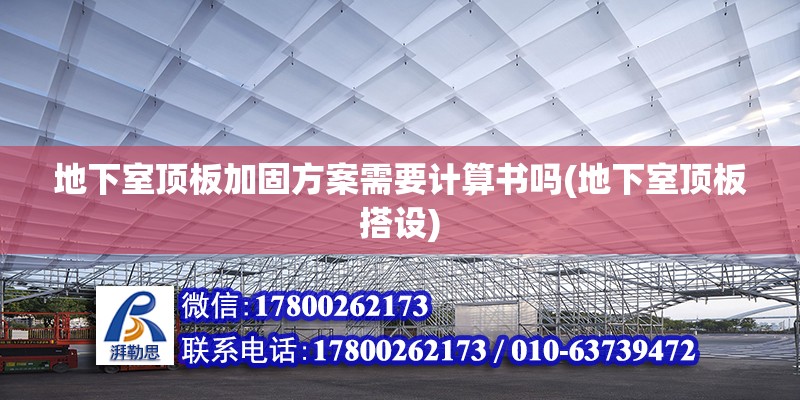 地下室顶板加固方案需要计算书吗(地下室顶板搭设)

湃勒思

微信:17800262173

联系电话:17800262173 / 010-63739472